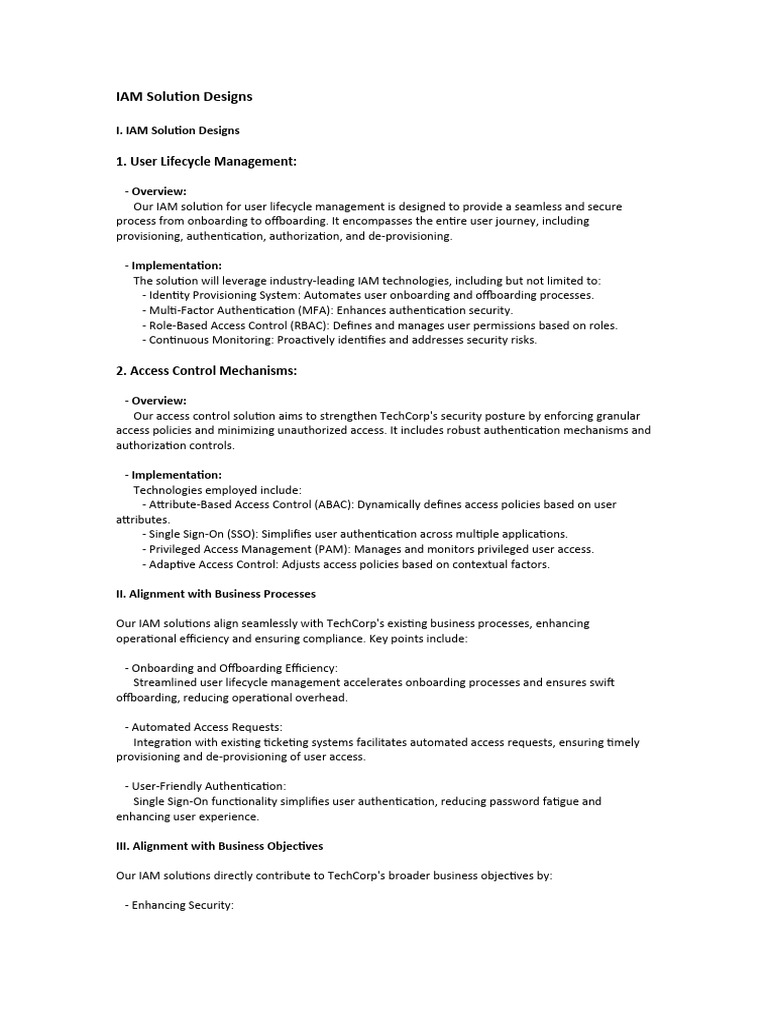 IAM Solution Designs

I. IAM Solution Designs

1. User Lifecycle Management:

- Overview:
Our IAM solution for user lifecycle management is designed to provide a seamless and secure process from onboarding to offboarding. It encompasses the entire user journey, including provisioning, authentication, authorization, and de-provisioning.

- Implementation:
The solution will leverage industry-leading IAM technologies, including but not limited to:
- Identity Provisioning System: Automates user onboarding and offboarding processes.
- Multi-Factor Authentication (MFA): Enhances authentication security.
- Role-Based Access Control (RBAC): Defines and manages user permissions based on roles.
- Continuous Monitoring: Proactively identifies and addresses security risks.

2. Access Control Mechanisms:

- Overview:
Our access control solution aims to strengthen TechCorp's security posture by enforcing granular access policies and minimizing unauthorized access. It includes robust authentication mechanisms and authorization controls.

- Implementation:
Technologies employed include:
- Attribute-Based Access Control (ABAC): Dynamically defines access policies based on user attributes.
- Single Sign-On (SSO): Simplifies user authentication across multiple applications.
- Privileged Access Management (PAM): Manages and monitors privileged user access.
- Adaptive Access Control: Adjusts access policies based on contextual factors.

II. Alignment with Business Processes

Our IAM solutions align seamlessly with TechCorp's existing business processes, enhancing operational efficiency and ensuring compliance. Key points include:

- Onboarding and Offboarding Efficiency:
Streamlined user lifecycle management accelerates onboarding processes and ensures swift offboarding, reducing operational overhead.

- Automated Access Requests:
Integration with existing ticketing systems facilitates automated access requests, ensuring timely provisioning and de-provisioning of user access.

- User-Friendly Authentication:
Single Sign-On functionality simplifies user authentication, reducing password fatigue and enhancing user experience.

III. Alignment with Business Objectives

Our IAM solutions directly contribute to TechCorp's broader business objectives by:

- Enhancing Security: